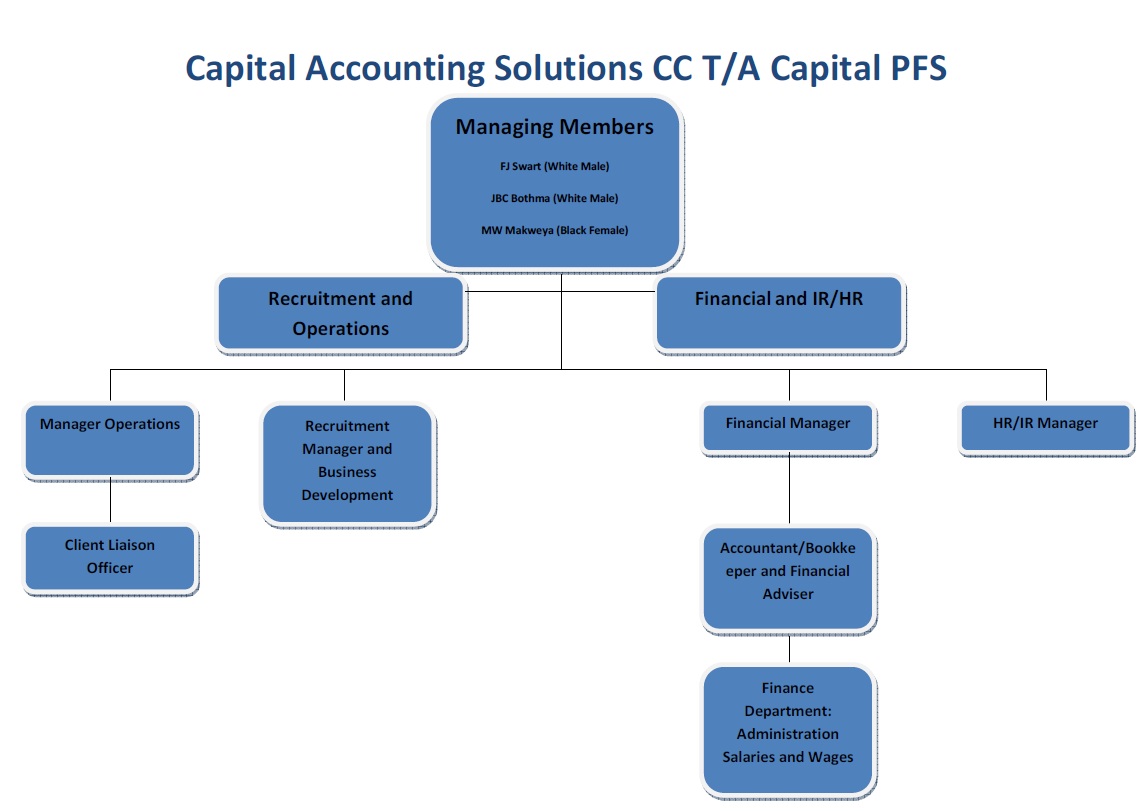 Capital Accounting Solutions CC T/A Capital PFS

Managing Members

FJ Swart (White Male)

JBC Bothma (White Male)

MW Makweya (Black Female)

Recruitment and Operations

Financial and IR/HR

Manager Operations

Recruitment Manager and Business Development

Financial Manager

HR/IR Manager

Client Liaison Officer

Accountant/Bookkeeper and Financial Adviser

Finance Department: Administration Salaries and Wages